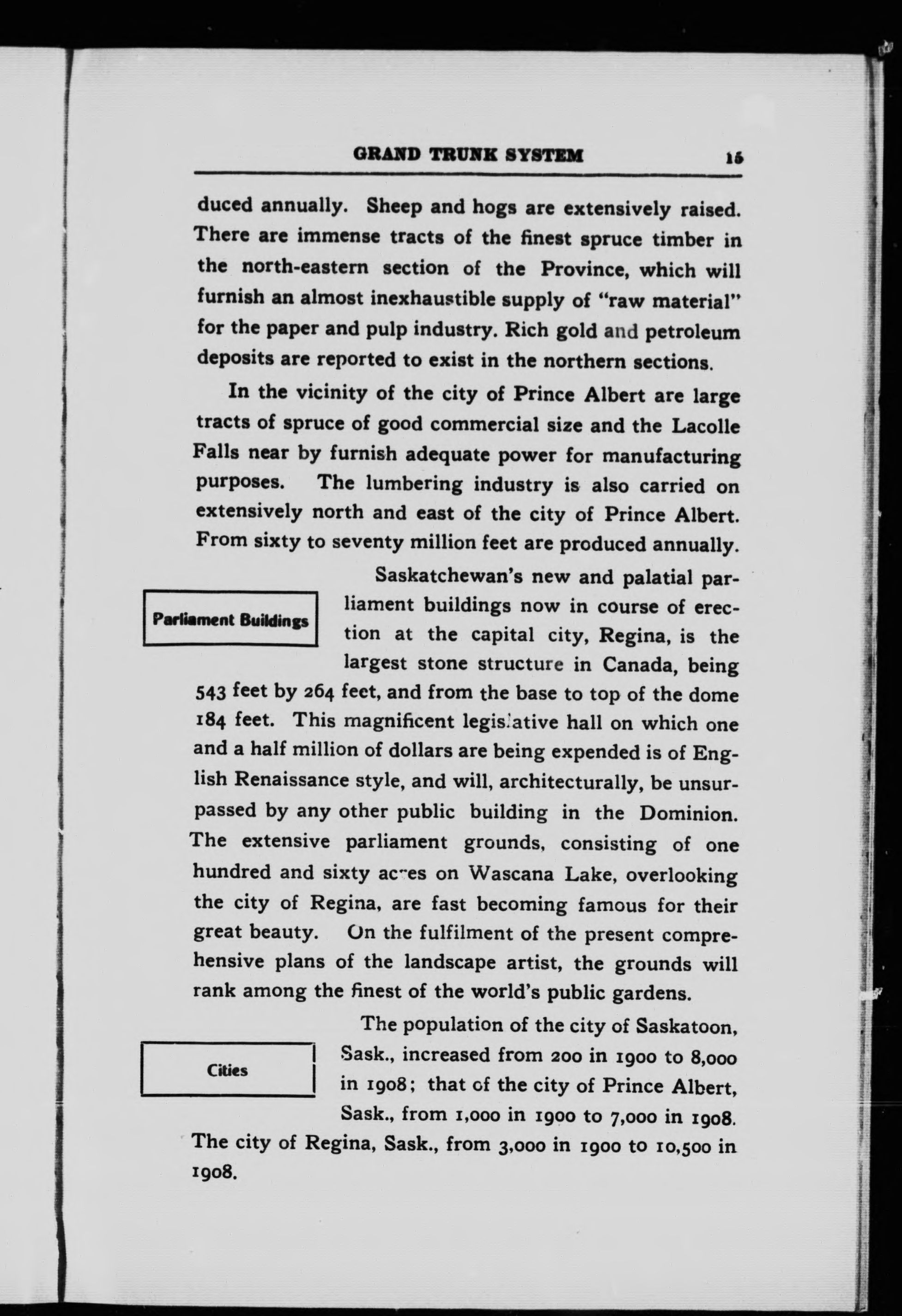 GRAND TRUNK SYSTEM 15

duced annually. Sheep and hogs are extensively raised. There are immense tracts of the finest spruce timber in the north-eastern section of the Province, which will furnish an almost inexhaustible supply of "raw material" for the paper and pulp industry. Rich gold and petroleum deposits are reported to exist in the northern sections.

In the vicinity of the city of Prince Albert are large tracts of spruce of good commercial size and the Lacolle Falls near by furnish adequate power for manufacturing purposes. The lumbering industry is also carried on extensively north and east of the city of Prince Albert. From sixty to seventy million feet are produced annually.

Parliament Buildings

Saskatchewan's new and palatial parliament buildings now in course of erection at the capital city, Regina, is the largest stone structure in Canada, being 543 feet by 264 feet, and from the base to top of the dome 184 feet. This magnificent legislative hall on which one and a half million of dollars are being expended is of English Renaissance style, and will, architecturally, be unsurpassed by any other public building in the Dominion. The extensive parliament grounds, consisting of one hundred and sixty acres on Wascana Lake, overlooking the city of Regina, are fast becoming famous for their great beauty. On the fulfilment of the present comprehensive plans of the landscape artist, the grounds will rank among the finest of the world's public gardens.

Cities

The population of the city of Saskatoon, Sask., increased from 200 in 1900 to 8,000 in 1908; that of the city of Prince Albert, Sask., from 1,000 in 1900 to 7,000 in 1908. The city of Regina, Sask., from 3,000 in 1900 to 10,500 in 1908.